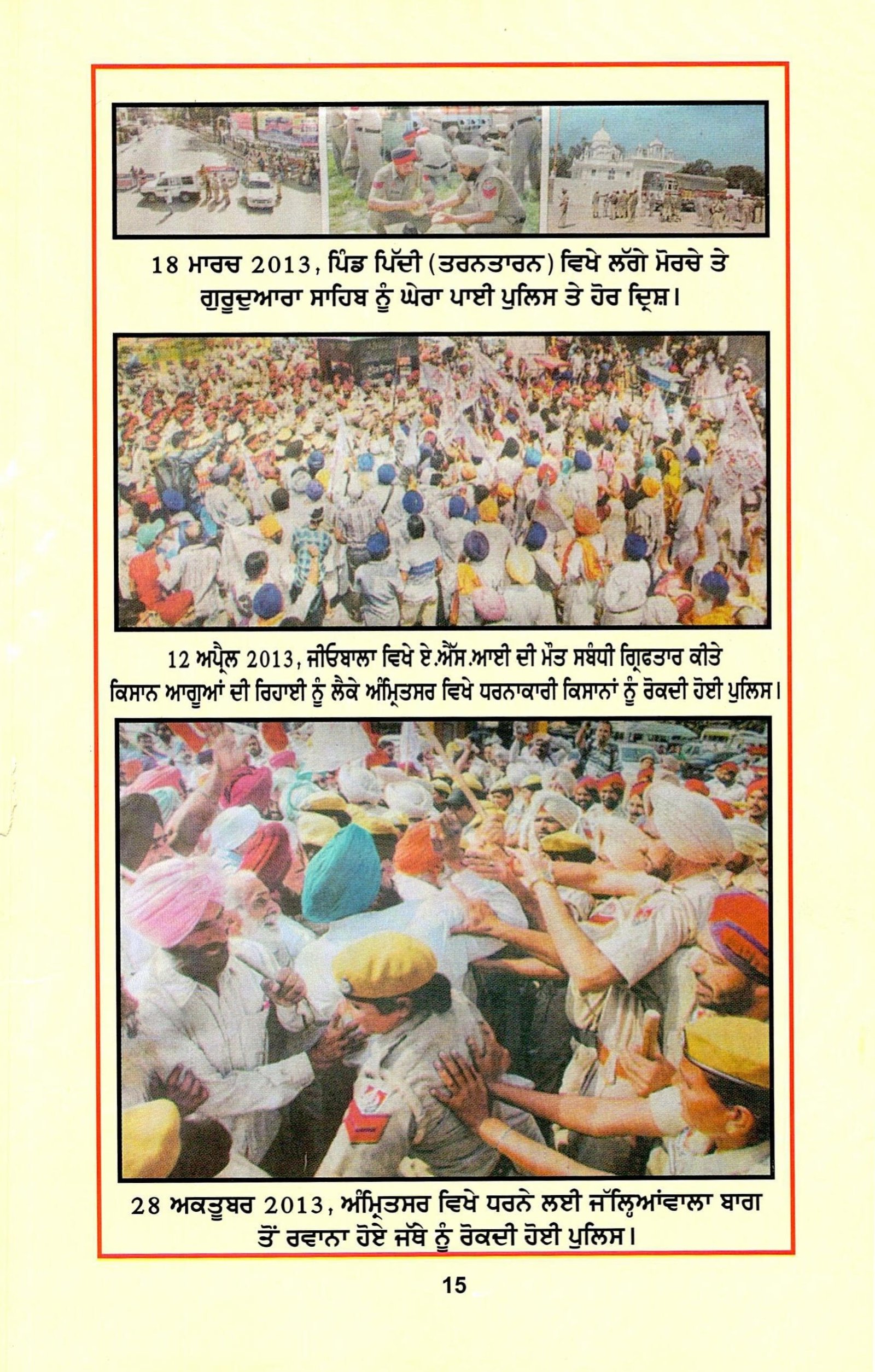 18 ਮਾਰਚ 2013, ਪਿੰਡ ਪਿੱਦੀ (ਤਰਨਤਾਰਨ) ਵਿਖੇ ਲੱਗੇ ਮੋਰਚੇ ਤੇ ਗੁਰੂਦੁਆਰਾ ਸਾਹਿਬ ਨੂੰ ਘੇਰਾ ਪਾਈ ਪੁਲਿਸ ਤੇ ਹੋਰ ਦ੍ਰਿਸ਼।

12 ਅਪ੍ਰੈਲ 2013, ਜੀਓਬਾਲਾ ਵਿਖੇ ਏ.ਐੱਸ.ਆਈ ਦੀ ਮੌਤ ਸਬੰਧੀ ਗ੍ਰਿਫਤਾਰ ਕੀਤੇ ਕਿਸਾਨ ਆਗੂਆਂ ਦੀ ਰਿਹਾਈ ਨੂੰ ਲੈਕੇ ਅੰਮ੍ਰਿਤਸਰ ਵਿਖੇ ਧਰਨਾਕਾਰੀ ਕਿਸਾਨਾਂ ਨੂੰ ਰੋਕਦੀ ਹੋਈ ਪੁਲਿਸ।

28 ਅਕਤੂਬਰ 2013, ਅੰਮ੍ਰਿਤਸਰ ਵਿਖੇ ਧਰਨੇ ਲਈ ਜੱਲ੍ਹਿਆਂਵਾਲਾ ਬਾਗ ਤੋਂ ਰਵਾਨਾ ਹੋਏ ਜੱਥੇ ਨੂੰ ਰੋਕਦੀ ਹੋਈ ਪੁਲਿਸ।

15